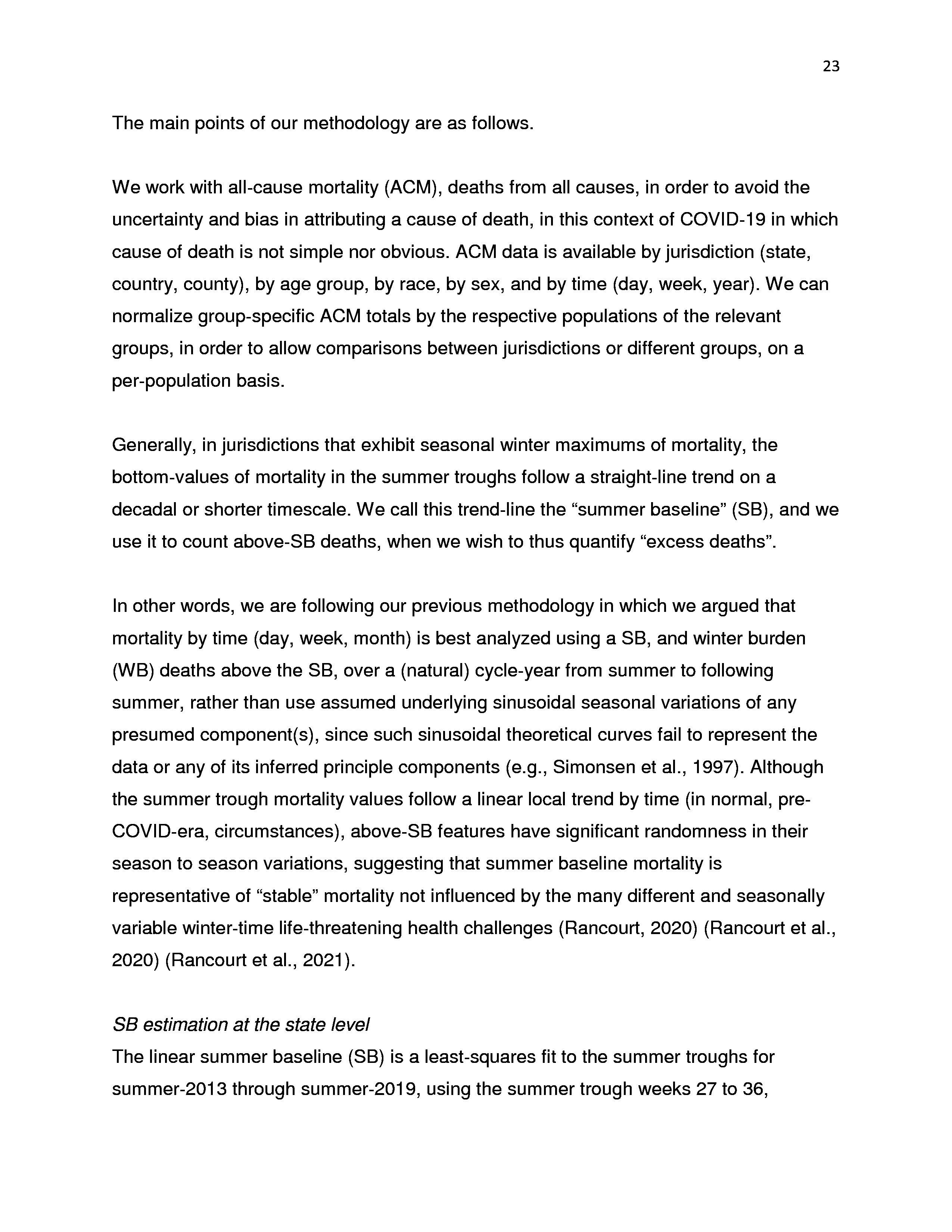 23

The main points of our methodology are as follows.

We work with all-cause mortality (ACM), deaths from all causes, in order to avoid the uncertainty and bias in attributing a cause of death, in this context of COVID-19 in which cause of death is not simple nor obvious. ACM data is available by jurisdiction (state, country, county), by age group, by race, by sex, and by time (day, week, year). We can normalize group-specific ACM totals by the respective populations of the relevant groups, in order to allow comparisons between jurisdictions or different groups, on a per-population basis.

Generally, in jurisdictions that exhibit seasonal winter maximums of mortality, the bottom-values of mortality in the summer troughs follow a straight-line trend on a decadal or shorter timescale. We call this trend-line the “summer baseline” (SB), and we use it to count above-SB deaths, when we wish to thus quantify “excess deaths”.

In other words, we are following our previous methodology in which we argued that mortality by time (day, week, month) is best analyzed using a SB, and winter burden (WB) deaths above the SB, over a (natural) cycle-year from summer to following summer, rather than use assumed underlying sinusoidal seasonal variations of any presumed component(s), since such sinusoidal theoretical curves fail to represent the data or any of its inferred principle components (e.g., Simonsen et al., 1997). Although the summer trough mortality values follow a linear local trend by time (in normal, pre-COVID-era, circumstances), above-SB features have significant randomness in their season to season variations, suggesting that summer baseline mortality is representative of “stable” mortality not influenced by the many different and seasonally variable winter-time life-threatening health challenges (Rancourt, 2020) (Rancourt et al., 2020) (Rancourt et al., 2021).

SB estimation at the state level
The linear summer baseline (SB) is a least-squares fit to the summer troughs for summer-2013 through summer-2019, using the summer trough weeks 27 to 36,